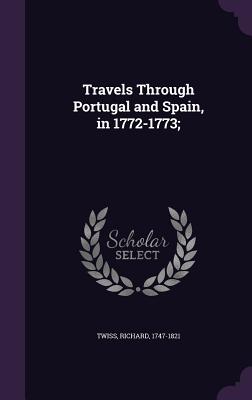 Travels Through Portugal and Spain, in 1772-1773;

Scholar SELECT

TWISS, RICHARD, 1747-1821